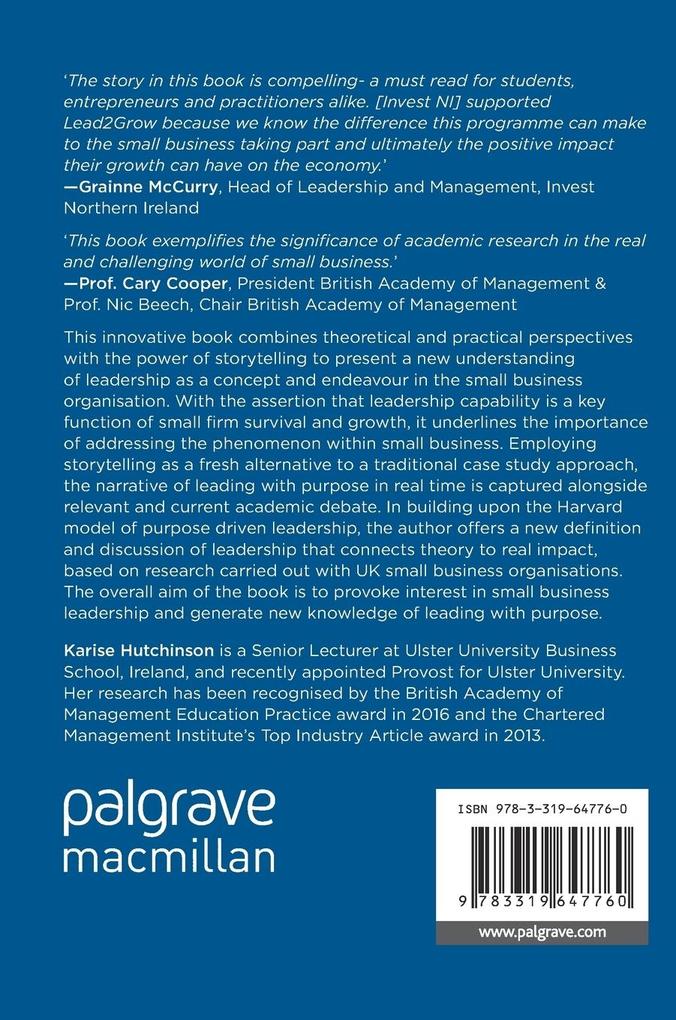 'The story in this book is compelling- a must read for students, entrepreneurs and practitioners alike. [Invest NI] supported Lead2Grow because we know the difference this programme can make to the small business taking part and ultimately the positive impact their growth can have on the economy.'
—Grainne McCurry, Head of Leadership and Management, Invest Northern Ireland

'This book exemplifies the significance of academic research in the real and challenging world of small business.'
—Prof. Cary Cooper, President British Academy of Management & Prof. Nic Beech, Chair British Academy of Management

This innovative book combines theoretical and practical perspectives with the power of storytelling to present a new understanding of leadership as a concept and endeavour in the small business organisation. With the assertion that leadership capability is a key function of small firm survival and growth, it underlines the importance of addressing the phenomenon within small business. Employing storytelling as a fresh alternative to a traditional case study approach, the narrative of leading with purpose in real time is captured alongside relevant and current academic debate. In building upon the Harvard model of purpose driven leadership, the author offers a new definition and discussion of leadership that connects theory to real impact, based on research carried out with UK small business organisations. The overall aim of the book is to provoke interest in small business leadership and generate new knowledge of leading with purpose.

Karise Hutchinson is a Senior Lecturer at Ulster University Business School, Ireland, and recently appointed Provost for Ulster University. Her research has been recognised by the British Academy of Management Education Practice award in 2016 and the Chartered Management Institute's Top Industry Article award in 2013.

palgrave macmillan

ISBN 978-3-319-64776-0

9 783319 647760

www.palgrave.com